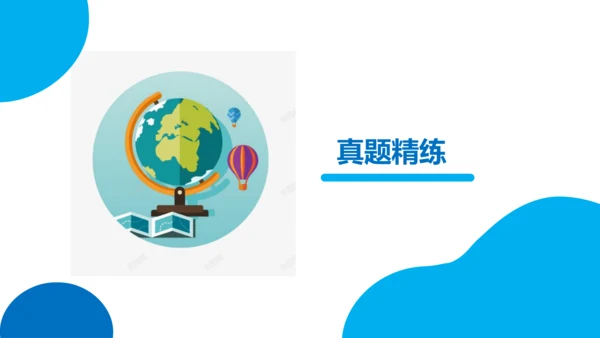 真题精练